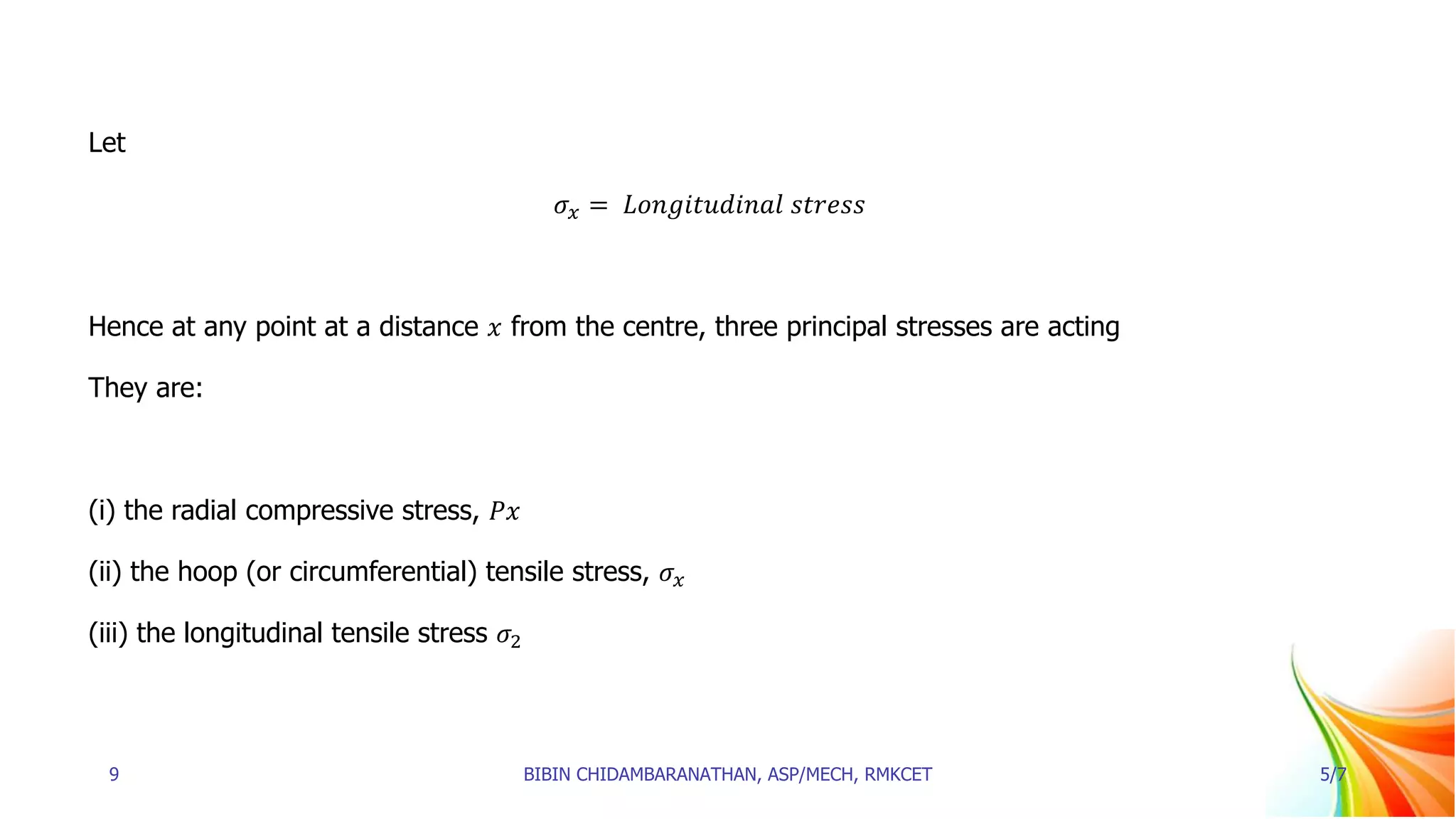 Let

$\sigma_x = Longitudinal\ stress$

Hence at any point at a distance $x$ from the centre, three principal stresses are acting

They are:

(i) the radial compressive stress, $Px$

(ii) the hoop (or circumferential) tensile stress, $\sigma_x$

(iii) the longitudinal tensile stress $\sigma_2$

9

BIBIN CHIDAMBARANATHAN, ASP/MECH, RMKCET

5/7